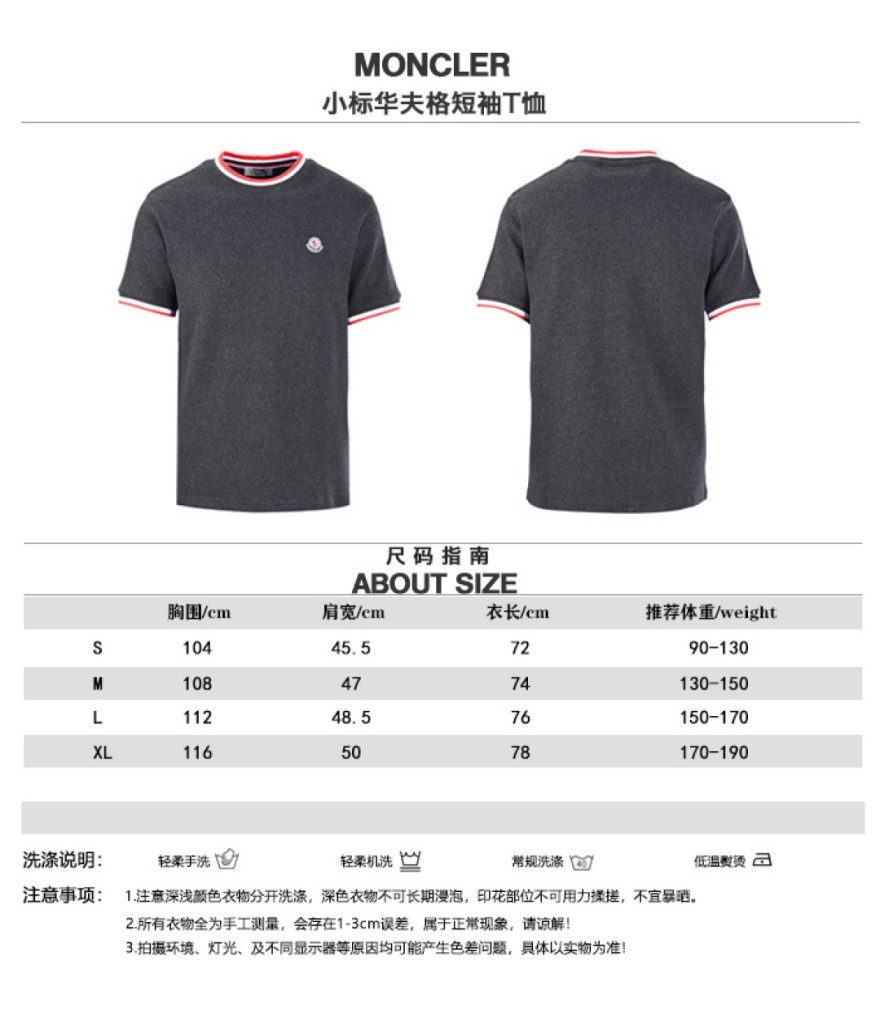 MONCLER
小标华夫格短袖T恤

尺码指南
ABOUT SIZE

| | 胸围/cm | 肩宽/cm | 衣长/cm | 推荐体重/weight |
|---|---|---|---|---|
| S | 104 | 45.5 | 72 | 90-130 |
| M | 108 | 47 | 74 | 130-150 |
| L | 112 | 48.5 | 76 | 150-170 |
| XL | 116 | 50 | 78 | 170-190 |

洗涤说明: 轻柔手洗 轻柔机洗 常规洗涤 40 低温熨烫

注意事项: 1.注意深浅颜色衣物分开洗涤，深色衣物不可长期浸泡，印花部位不可用力揉搓，不宜暴晒。
2.所有衣物全为手工测量，会存在1-3cm误差，属于正常现象，请谅解!
3.拍摄环境、灯光、及不同显示器等原因均可能产生色差问题，具体以实物为准!